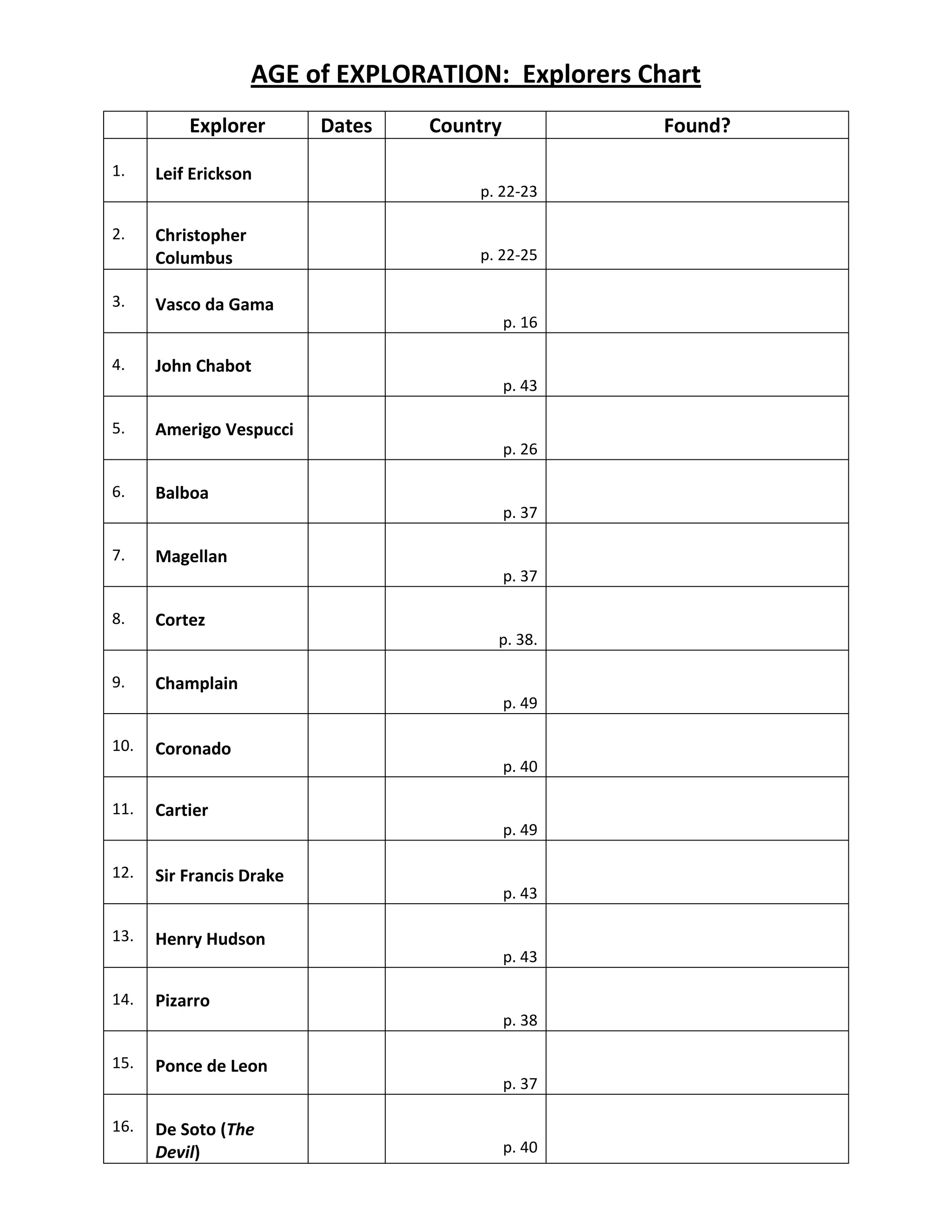 AGE of EXPLORATION: Explorers Chart

| | Explorer | Dates | Country | Found? |
|---|---|---|---|---|
| 1. | Leif Erickson | | p. 22-23 | |
| 2. | Christopher Columbus | | p. 22-25 | |
| 3. | Vasco da Gama | | p. 16 | |
| 4. | John Chabot | | p. 43 | |
| 5. | Amerigo Vespucci | | p. 26 | |
| 6. | Balboa | | p. 37 | |
| 7. | Magellan | | p. 37 | |
| 8. | Cortez | | p. 38. | |
| 9. | Champlain | | p. 49 | |
| 10. | Coronado | | p. 40 | |
| 11. | Cartier | | p. 49 | |
| 12. | Sir Francis Drake | | p. 43 | |
| 13. | Henry Hudson | | p. 43 | |
| 14. | Pizarro | | p. 38 | |
| 15. | Ponce de Leon | | p. 37 | |
| 16. | De Soto (The Devil) | | p. 40 | |